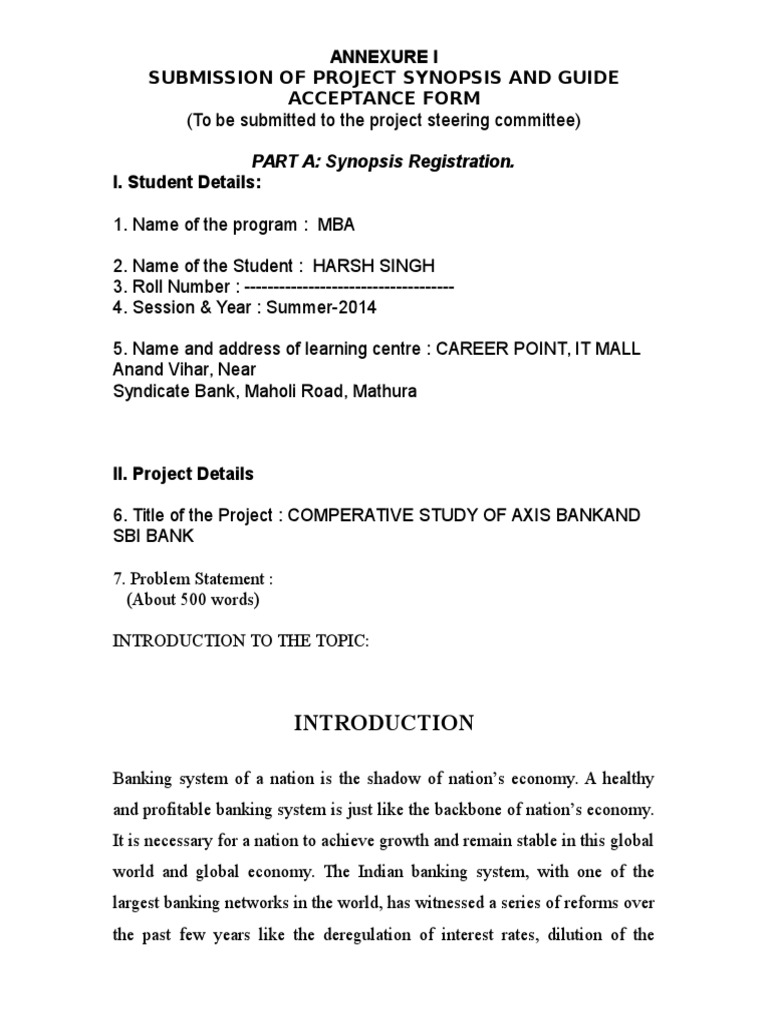 ANNEXURE I
SUBMISSION OF PROJECT SYNOPSIS AND GUIDE ACCEPTANCE FORM
(To be submitted to the project steering committee)

PART A: Synopsis Registration.
I. Student Details:

1. Name of the program : MBA

2. Name of the Student : HARSH SINGH
3. Roll Number : ------------------------------------
4. Session & Year : Summer-2014

5. Name and address of learning centre : CAREER POINT, IT MALL Anand Vihar, Near
Syndicate Bank, Maholi Road, Mathura

II. Project Details

6. Title of the Project : COMPERATIVE STUDY OF AXIS BANKAND SBI BANK

7. Problem Statement :
(About 500 words)

INTRODUCTION TO THE TOPIC:

INTRODUCTION

Banking system of a nation is the shadow of nation's economy. A healthy and profitable banking system is just like the backbone of nation's economy. It is necessary for a nation to achieve growth and remain stable in this global world and global economy. The Indian banking system, with one of the largest banking networks in the world, has witnessed a series of reforms over the past few years like the deregulation of interest rates, dilution of the